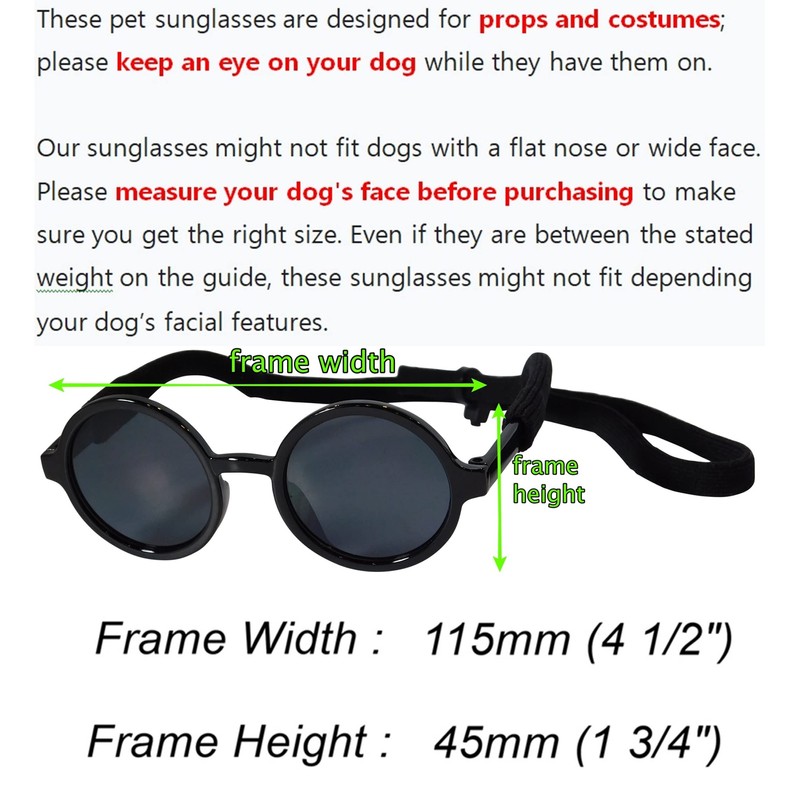 These pet sunglasses are designed for props and costumes; please keep an eye on your dog while they have them on.

Our sunglasses might not fit dogs with a flat nose or wide face. Please measure your dog's face before purchasing to make sure you get the right size. Even if they are between the stated weight on the guide, these sunglasses might not fit depending your dog's facial features.

frame width

frame
height

Frame Width : 115mm (4 1/2")

Frame Height : 45mm (1 3/4")